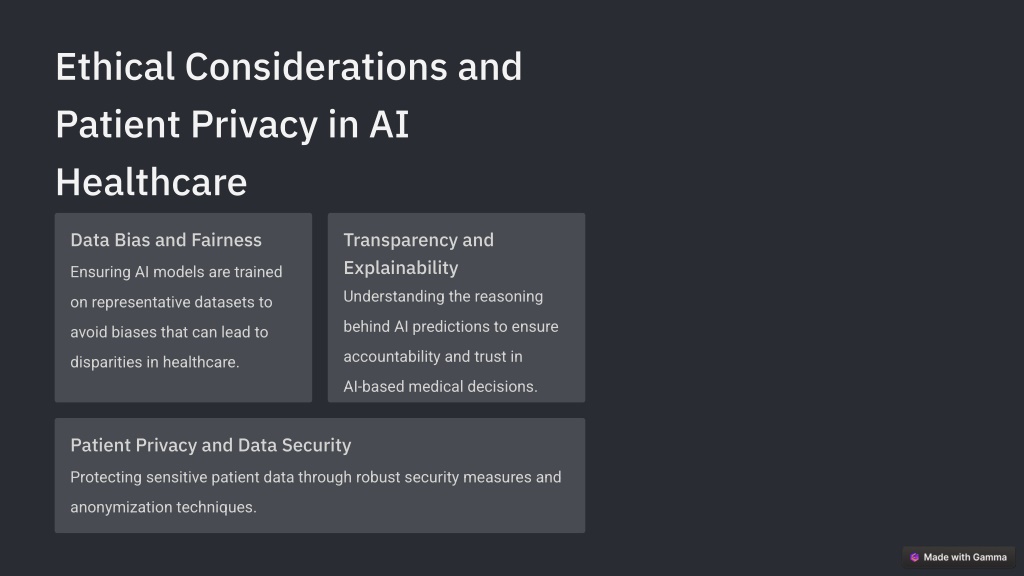 Ethical Considerations and Patient Privacy in AI Healthcare

Data Bias and Fairness

Ensuring AI models are trained on representative datasets to avoid biases that can lead to disparities in healthcare.

Transparency and Explainability

Understanding the reasoning behind AI predictions to ensure accountability and trust in AI-based medical decisions.

Patient Privacy and Data Security

Protecting sensitive patient data through robust security measures and anonymization techniques.

Made with Gamma